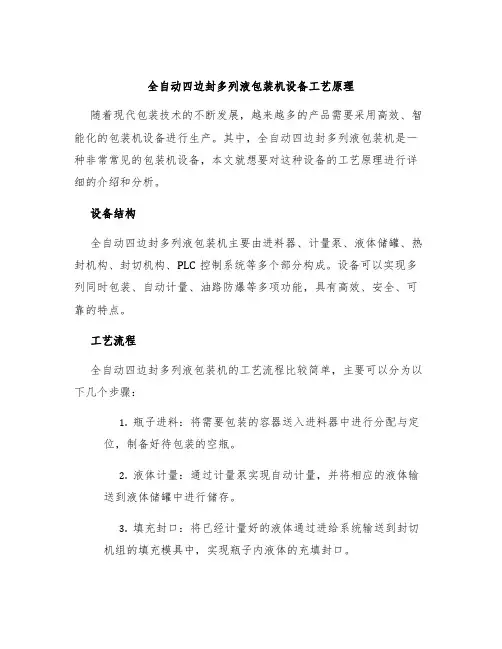 全自动四边封多列液包装机设备工艺原理

随着现代包装技术的不断发展，越来越多的产品需要采用高效、智能化的包装机设备进行生产。其中，全自动四边封多列液包装机是一种非常常见的包装机设备，本文就想要对这种设备的工艺原理进行详细的介绍和分析。

设备结构

全自动四边封多列液包装机主要由进料器、计量泵、液体储罐、热封机构、封切机构、PLC 控制系统等多个部分构成。设备可以实现多列同时包装、自动计量、油路防爆等多项功能，具有高效、安全、可靠的特点。

工艺流程

全自动四边封多列液包装机的工艺流程比较简单，主要可以分为以下几个步骤：

1. 瓶子进料：将需要包装的容器送入进料器中进行分配与定位，制备好待包装的空瓶。

2. 液体计量：通过计量泵实现自动计量，并将相应的液体输送到液体储罐中进行储存。

3. 填充封口：将已经计量好的液体通过进给系统输送到封切机组的填充模具中，实现瓶子内液体的充填封口。